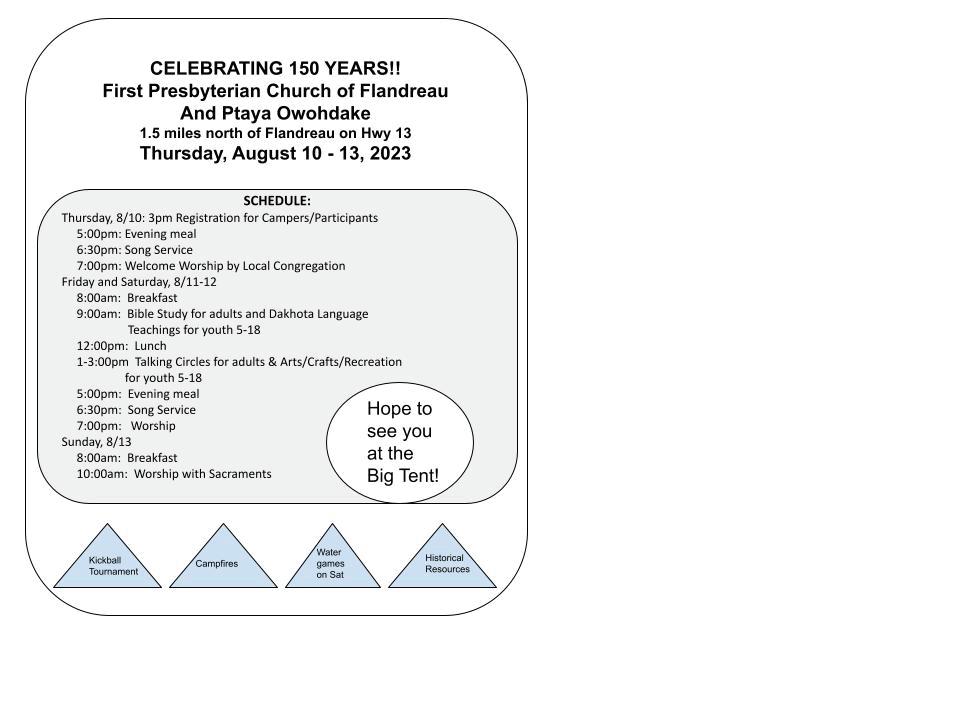 CELEBRATING 150 YEARS!!
First Presbyterian Church of Flandreau
And Ptaya Owohdake
1.5 miles north of Flandreau on Hwy 13
Thursday, August 10 - 13, 2023

SCHEDULE:
Thursday, 8/10: 3pm Registration for Campers/Participants
5:00pm: Evening meal
6:30pm: Song Service
7:00pm: Welcome Worship by Local Congregation
Friday and Saturday, 8/11-12
8:00am: Breakfast
9:00am: Bible Study for adults and Dakhota Language Teachings for youth 5-18
12:00pm: Lunch
1-3:00pm Talking Circles for adults & Arts/Crafts/Recreation for youth 5-18
5:00pm: Evening meal
6:30pm: Song Service
7:00pm: Worship
Sunday, 8/13
8:00am: Breakfast
10:00am: Worship with Sacraments

Hope to see you at the Big Tent!

Kickball Tournament

Campfires

Water games on Sat

Historical Resources